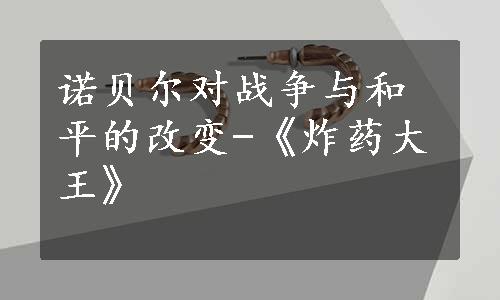 诺贝尔对战争与和平的改变-《炸药大王》